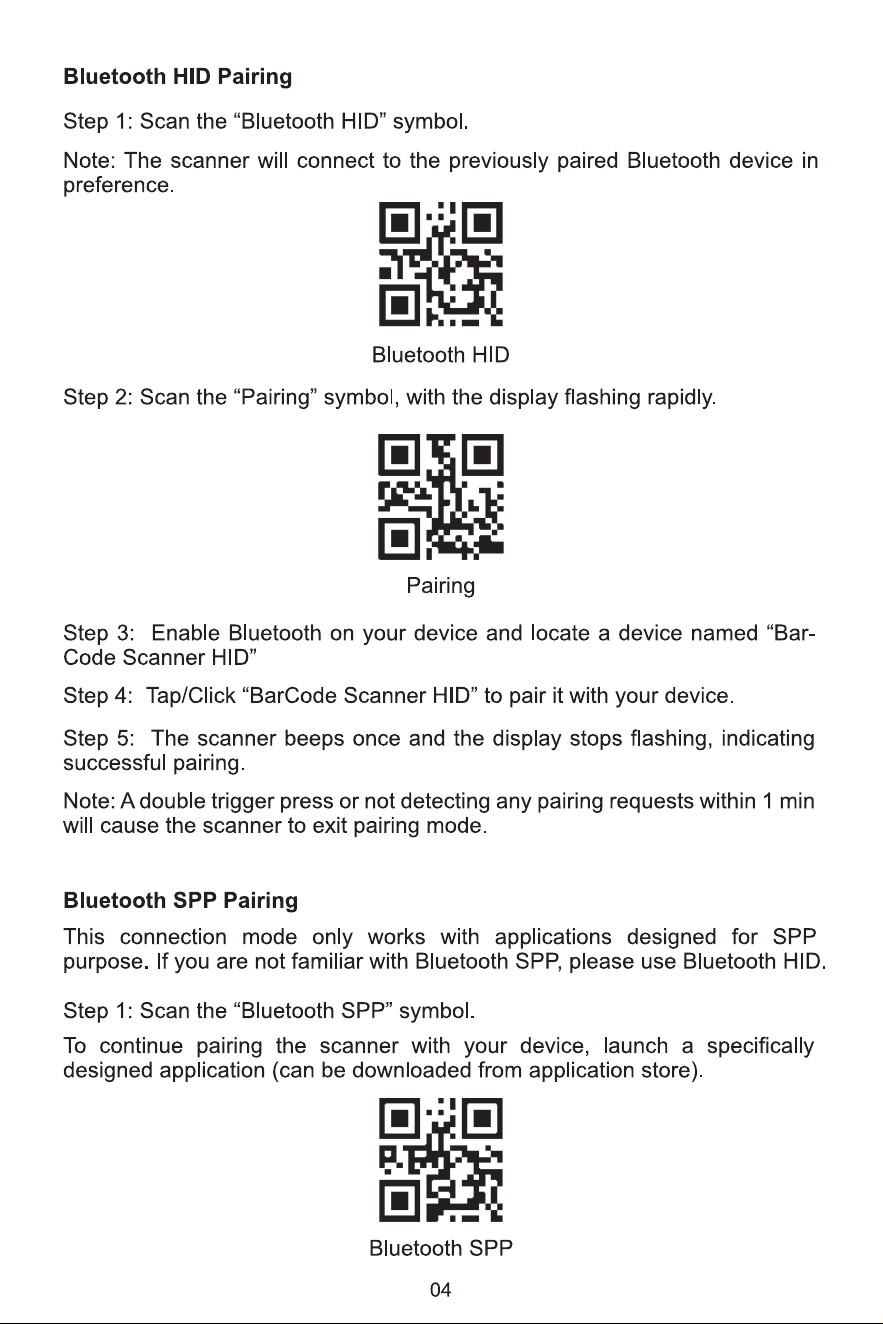 Bluetooth HID Pairing

Step 1: Scan the "Bluetooth HID" symbol.

Note: The scanner will connect to the previously paired Bluetooth device in preference.

Bluetooth HID

Step 2: Scan the "Pairing" symbol, with the display flashing rapidly.

Pairing

Step 3: Enable Bluetooth on your device and locate a device named "BarCode Scanner HID"

Step 4: Tap/Click "BarCode Scanner HID" to pair it with your device.

Step 5: The scanner beeps once and the display stops flashing, indicating successful pairing.

Note: A double trigger press or not detecting any pairing requests within 1 min will cause the scanner to exit pairing mode.

Bluetooth SPP Pairing

This connection mode only works with applications designed for SPP purpose. If you are not familiar with Bluetooth SPP, please use Bluetooth HID.

Step 1: Scan the "Bluetooth SPP" symbol.

To continue pairing the scanner with your device, launch a specifically designed application (can be downloaded from application store).

Bluetooth SPP

04